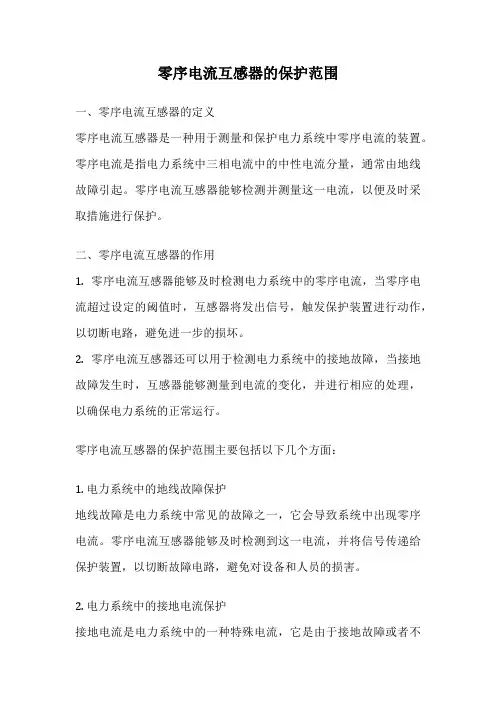 零序电流互感器的保护范围

一、零序电流互感器的定义
零序电流互感器是一种用于测量和保护电力系统中零序电流的装置。零序电流是指电力系统中三相电流中的中性电流分量，通常由地线故障引起。零序电流互感器能够检测并测量这一电流，以便及时采取措施进行保护。

二、零序电流互感器的作用
1. 零序电流互感器能够及时检测电力系统中的零序电流，当零序电流超过设定的阈值时，互感器将发出信号，触发保护装置进行动作，以切断电路，避免进一步的损坏。
2. 零序电流互感器还可以用于检测电力系统中的接地故障，当接地故障发生时，互感器能够测量到电流的变化，并进行相应的处理，以确保电力系统的正常运行。

零序电流互感器的保护范围主要包括以下几个方面：

1. 电力系统中的地线故障保护
地线故障是电力系统中常见的故障之一，它会导致系统中出现零序电流。零序电流互感器能够及时检测到这一电流，并将信号传递给保护装置，以切断故障电路，避免对设备和人员的损害。

2. 电力系统中的接地电流保护
接地电流是电力系统中的一种特殊电流，它是由于接地故障或者不